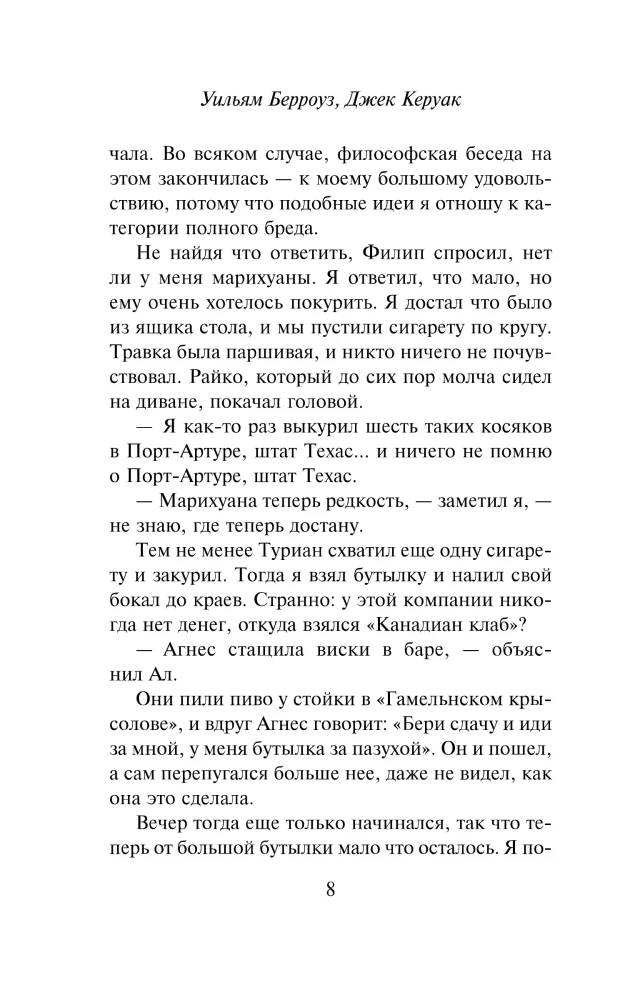 Уильям Берроуз, Джек Керуак

чала. Во всяком случае, философская беседа на этом закончилась — к моему большому удовольствию, потому что подобные идеи я отношу к категории полного бреда.

Не найдя что ответить, Филип спросил, нет ли у меня марихуаны. Я ответил, что мало, но ему очень хотелось покурить. Я достал что было из ящика стола, и мы пустили сигарету по кругу. Травка была паршивая, и никто ничего не почувствовал. Райко, который до сих пор молча сидел на диване, покачал головой.

— Я как-то раз выкурил шесть таких косяков в Порт-Артуре, штат Техас... и ничего не помню о Порт-Артуре, штат Техас.

— Марихуана теперь редкость, — заметил я, — не знаю, где теперь достану.

Тем не менее Туриан схватил еще одну сигарету и закурил. Тогда я взял бутылку и налил свой бокал до краев. Странно: у этой компании никогда нет денег, откуда взялся «Канадиан клаб»?

— Агнес стащила виски в баре, — объяснил Ал.

Они пили пиво у стойки в «Гамельнском крысолове», и вдруг Агнес говорит: «Бери сдачу и иди за мной, у меня бутылка за пазухой». Он и пошел, а сам перепугался больше нее, даже не видел, как она это сделала.

Вечер тогда еще только начинался, так что теперь от большой бутылки мало что осталось. Я по-

8